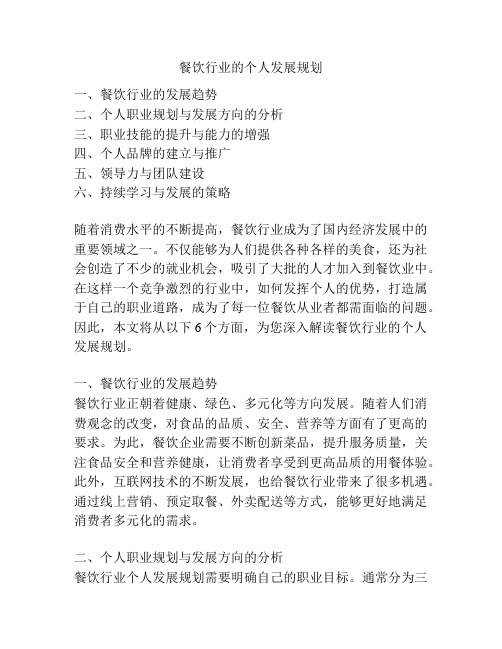 餐饮行业的个人发展规划

一、餐饮行业的发展趋势
二、个人职业规划与发展方向的分析
三、职业技能的提升与能力的增强
四、个人品牌的建立与推广
五、领导力与团队建设
六、持续学习与发展的策略

随着消费水平的不断提高，餐饮行业成为了国内经济发展中的重要领域之一。不仅能够为人们提供各种各样的美食，还为社会创造了不少的就业机会，吸引了大批的人才加入到餐饮业中。在这样一个竞争激烈的行业中，如何发挥个人的优势，打造属于自己的职业道路，成为了每一位餐饮从业者都需面临的问题。因此，本文将从以下 6 个方面，为您深入解读餐饮行业的个人发展规划。

一、餐饮行业的发展趋势
餐饮行业正朝着健康、绿色、多元化等方向发展。随着人们消费观念的改变，对食品的品质、安全、营养等方面有了更高的要求。为此，餐饮企业需要不断创新菜品，提升服务质量，关注食品安全和营养健康，让消费者享受到更高品质的用餐体验。此外，互联网技术的不断发展，也给餐饮行业带来了很多机遇。通过线上营销、预定取餐、外卖配送等方式，能够更好地满足消费者多元化的需求。

二、个人职业规划与发展方向的分析
餐饮行业个人发展规划需要明确自己的职业目标。通常分为三